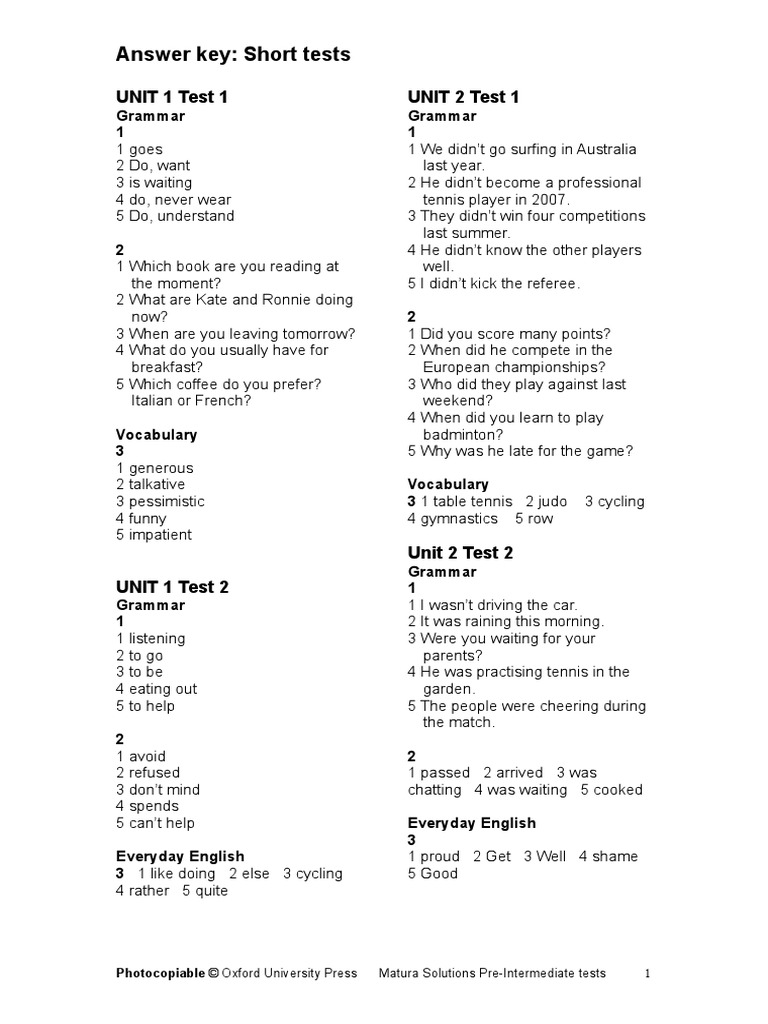 Answer key: Short tests

UNIT 1 Test 1
Grammar
1
1 goes
2 Do, want
3 is waiting
4 do, never wear
5 Do, understand

2
1 Which book are you reading at the moment?
2 What are Kate and Ronnie doing now?
3 When are you leaving tomorrow?
4 What do you usually have for breakfast?
5 Which coffee do you prefer? Italian or French?

Vocabulary
3
1 generous
2 talkative
3 pessimistic
4 funny
5 impatient

UNIT 1 Test 2
Grammar
1
1 listening
2 to go
3 to be
4 eating out
5 to help

2
1 avoid
2 refused
3 don't mind
4 spends
5 can't help

Everyday English
3 1 like doing 2 else 3 cycling
4 rather 5 quite

UNIT 2 Test 1
Grammar
1
1 We didn't go surfing in Australia last year.
2 He didn't become a professional tennis player in 2007.
3 They didn't win four competitions last summer.
4 He didn't know the other players well.
5 I didn't kick the referee.

2
1 Did you score many points?
2 When did he compete in the European championships?
3 Who did they play against last weekend?
4 When did you learn to play badminton?
5 Why was he late for the game?

Vocabulary
3 1 table tennis 2 judo 3 cycling
4 gymnastics 5 row

Unit 2 Test 2
Grammar
1
1 I wasn't driving the car.
2 It was raining this morning.
3 Were you waiting for your parents?
4 He was practising tennis in the garden.
5 The people were cheering during the match.

2
1 passed 2 arrived 3 was chatting 4 was waiting 5 cooked

Everyday English
3
1 proud 2 Get 3 Well 4 shame
5 Good

Photocopiable © Oxford University Press Matura Solutions Pre-Intermediate tests 1